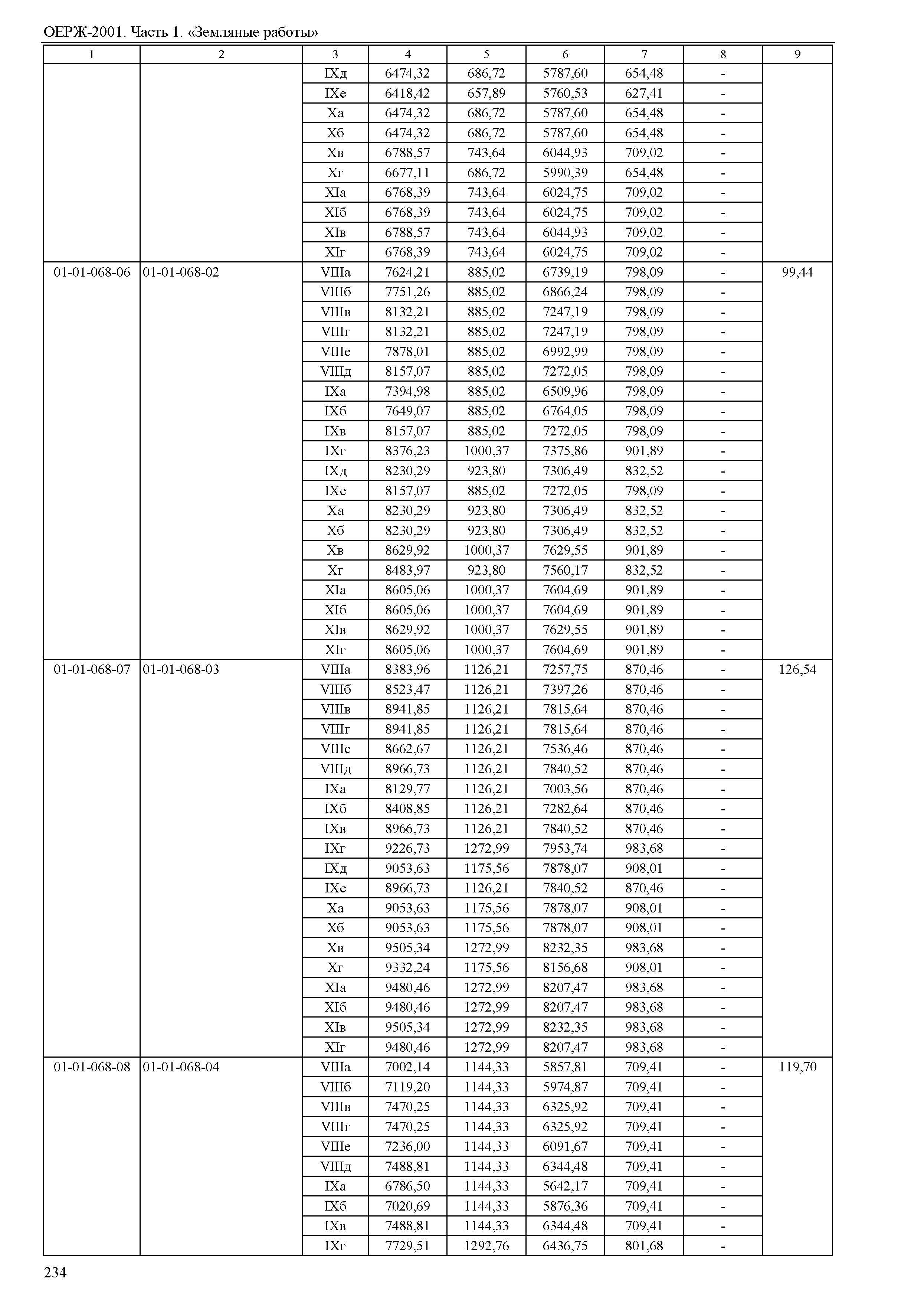 ОЕРЖ-2001. Часть 1. «Земляные работы»

| 1 | 2 | 3 | 4 | 5 | 6 | 7 | 8 | 9 |
|---|---|---|---|---|---|---|---|---|
| | | IXд | 6474,32 | 686,72 | 5787,60 | 654,48 | - | |
| | | IXе | 6418,42 | 657,89 | 5760,53 | 627,41 | - | |
| | | Xа | 6474,32 | 686,72 | 5787,60 | 654,48 | - | |
| | | Xб | 6474,32 | 686,72 | 5787,60 | 654,48 | - | |
| | | Xв | 6788,57 | 743,64 | 6044,93 | 709,02 | - | |
| | | Xг | 6677,11 | 686,72 | 5990,39 | 654,48 | - | |
| | | XIа | 6768,39 | 743,64 | 6024,75 | 709,02 | - | |
| | | XIб | 6768,39 | 743,64 | 6024,75 | 709,02 | - | |
| | | XIв | 6788,57 | 743,64 | 6044,93 | 709,02 | - | |
| | | XIг | 6768,39 | 743,64 | 6024,75 | 709,02 | - | |
| 01-01-068-06 | 01-01-068-02 | VIIIа | 7624,21 | 885,02 | 6739,19 | 798,09 | - | 99,44 |
| | | VIIIб | 7751,26 | 885,02 | 6866,24 | 798,09 | - | |
| | | VIIIв | 8132,21 | 885,02 | 7247,19 | 798,09 | - | |
| | | VIIIг | 8132,21 | 885,02 | 7247,19 | 798,09 | - | |
| | | VIIIе | 7878,01 | 885,02 | 6992,99 | 798,09 | - | |
| | | VIIIд | 8157,07 | 885,02 | 7272,05 | 798,09 | - | |
| | | IXа | 7394,98 | 885,02 | 6509,96 | 798,09 | - | |
| | | IXб | 7649,07 | 885,02 | 6764,05 | 798,09 | - | |
| | | IXв | 8157,07 | 885,02 | 7272,05 | 798,09 | - | |
| | | IXг | 8376,23 | 1000,37 | 7375,86 | 901,89 | - | |
| | | IXд | 8230,29 | 923,80 | 7306,49 | 832,52 | - | |
| | | IXе | 8157,07 | 885,02 | 7272,05 | 798,09 | - | |
| | | Xа | 8230,29 | 923,80 | 7306,49 | 832,52 | - | |
| | | Xб | 8230,29 | 923,80 | 7306,49 | 832,52 | - | |
| | | Xв | 8629,92 | 1000,37 | 7629,55 | 901,89 | - | |
| | | Xг | 8483,97 | 923,80 | 7560,17 | 832,52 | - | |
| | | XIа | 8605,06 | 1000,37 | 7604,69 | 901,89 | - | |
| | | XIб | 8605,06 | 1000,37 | 7604,69 | 901,89 | - | |
| | | XIв | 8629,92 | 1000,37 | 7629,55 | 901,89 | - | |
| | | XIг | 8605,06 | 1000,37 | 7604,69 | 901,89 | - | |
| 01-01-068-07 | 01-01-068-03 | VIIIа | 8383,96 | 1126,21 | 7257,75 | 870,46 | - | 126,54 |
| | | VIIIб | 8523,47 | 1126,21 | 7397,26 | 870,46 | - | |
| | | VIIIв | 8941,85 | 1126,21 | 7815,64 | 870,46 | - | |
| | | VIIIг | 8941,85 | 1126,21 | 7815,64 | 870,46 | - | |
| | | VIIIе | 8662,67 | 1126,21 | 7536,46 | 870,46 | - | |
| | | VIIIд | 8966,73 | 1126,21 | 7840,52 | 870,46 | - | |
| | | IXа | 8129,77 | 1126,21 | 7003,56 | 870,46 | - | |
| | | IXб | 8408,85 | 1126,21 | 7282,64 | 870,46 | - | |
| | | IXв | 8966,73 | 1126,21 | 7840,52 | 870,46 | - | |
| | | IXг | 9226,73 | 1272,99 | 7953,74 | 983,68 | - | |
| | | IXд | 9053,63 | 1175,56 | 7878,07 | 908,01 | - | |
| | | IXе | 8966,73 | 1126,21 | 7840,52 | 870,46 | - | |
| | | Xа | 9053,63 | 1175,56 | 7878,07 | 908,01 | - | |
| | | Xб | 9053,63 | 1175,56 | 7878,07 | 908,01 | - | |
| | | Xв | 9505,34 | 1272,99 | 8232,35 | 983,68 | - | |
| | | Xг | 9332,24 | 1175,56 | 8156,68 | 908,01 | - | |
| | | XIа | 9480,46 | 1272,99 | 8207,47 | 983,68 | - | |
| | | XIб | 9480,46 | 1272,99 | 8207,47 | 983,68 | - | |
| | | XIв | 9505,34 | 1272,99 | 8232,35 | 983,68 | - | |
| | | XIг | 9480,46 | 1272,99 | 8207,47 | 983,68 | - | |
| 01-01-068-08 | 01-01-068-04 | VIIIа | 7002,14 | 1144,33 | 5857,81 | 709,41 | - | 119,70 |
| | | VIIIб | 7119,20 | 1144,33 | 5974,87 | 709,41 | - | |
| | | VIIIв | 7470,25 | 1144,33 | 6325,92 | 709,41 | - | |
| | | VIIIг | 7470,25 | 1144,33 | 6325,92 | 709,41 | - | |
| | | VIIIе | 7236,00 | 1144,33 | 6091,67 | 709,41 | - | |
| | | VIIIд | 7488,81 | 1144,33 | 6344,48 | 709,41 | - | |
| | | IXа | 6786,50 | 1144,33 | 5642,17 | 709,41 | - | |
| | | IXб | 7020,69 | 1144,33 | 5876,36 | 709,41 | - | |
| | | IXв | 7488,81 | 1144,33 | 6344,48 | 709,41 | - | |
| | | IXг | 7729,51 | 1292,76 | 6436,75 | 801,68 | - | |

234